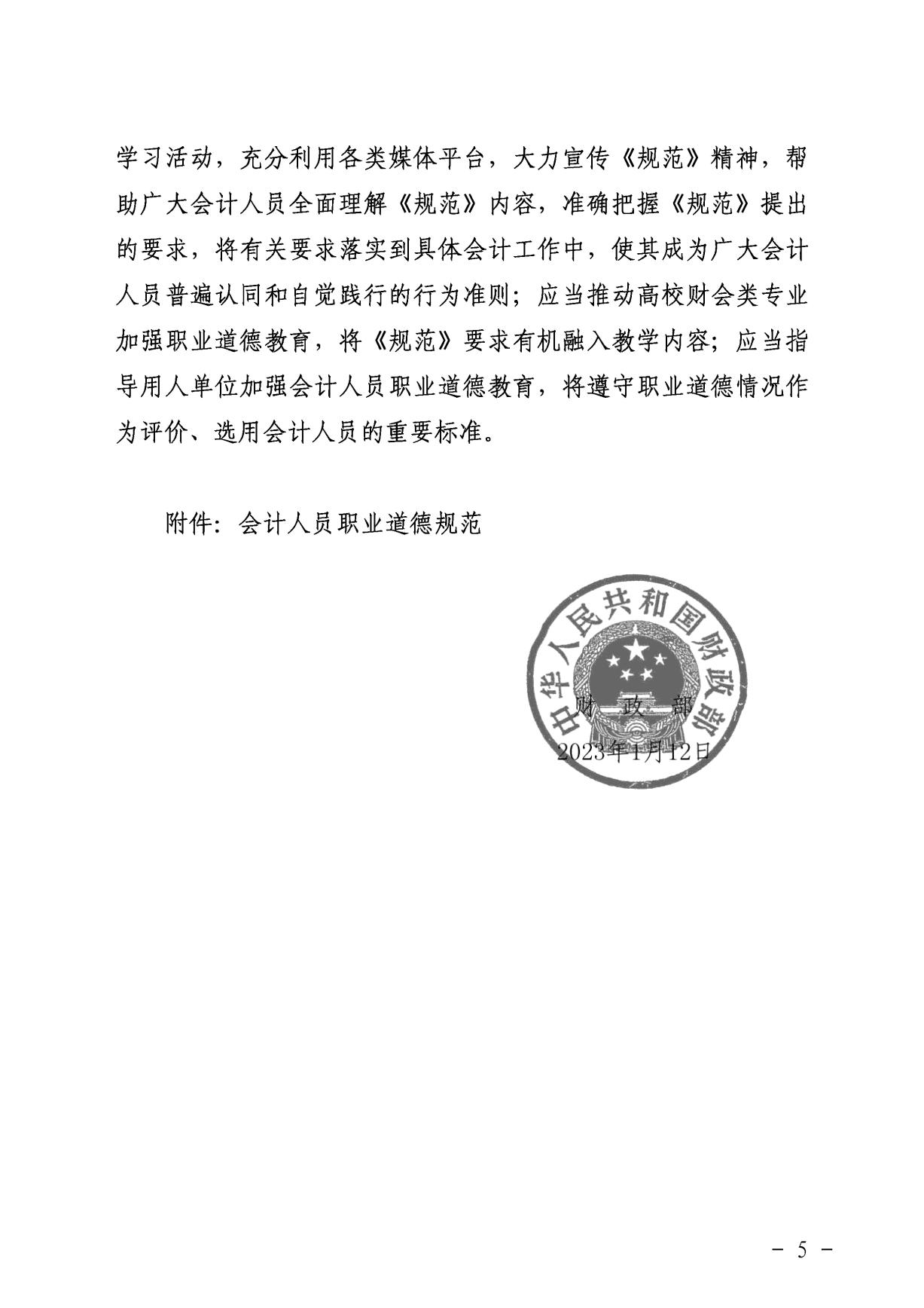 学习活动，充分利用各类媒体平台，大力宣传《规范》精神，帮助广大会计人员全面理解《规范》内容，准确把握《规范》提出的要求，将有关要求落实到具体会计工作中，使其成为广大会计人员普遍认同和自觉践行的行为准则；应当推动高校财会类专业加强职业道德教育，将《规范》要求有机融入教学内容；应当指导用人单位加强会计人员职业道德教育，将遵守职业道德情况作为评价、选用会计人员的重要标准。

附件：会计人员职业道德规范

中华人民共和国财政部

财 政 部
2023年1月12日

－ 5 －